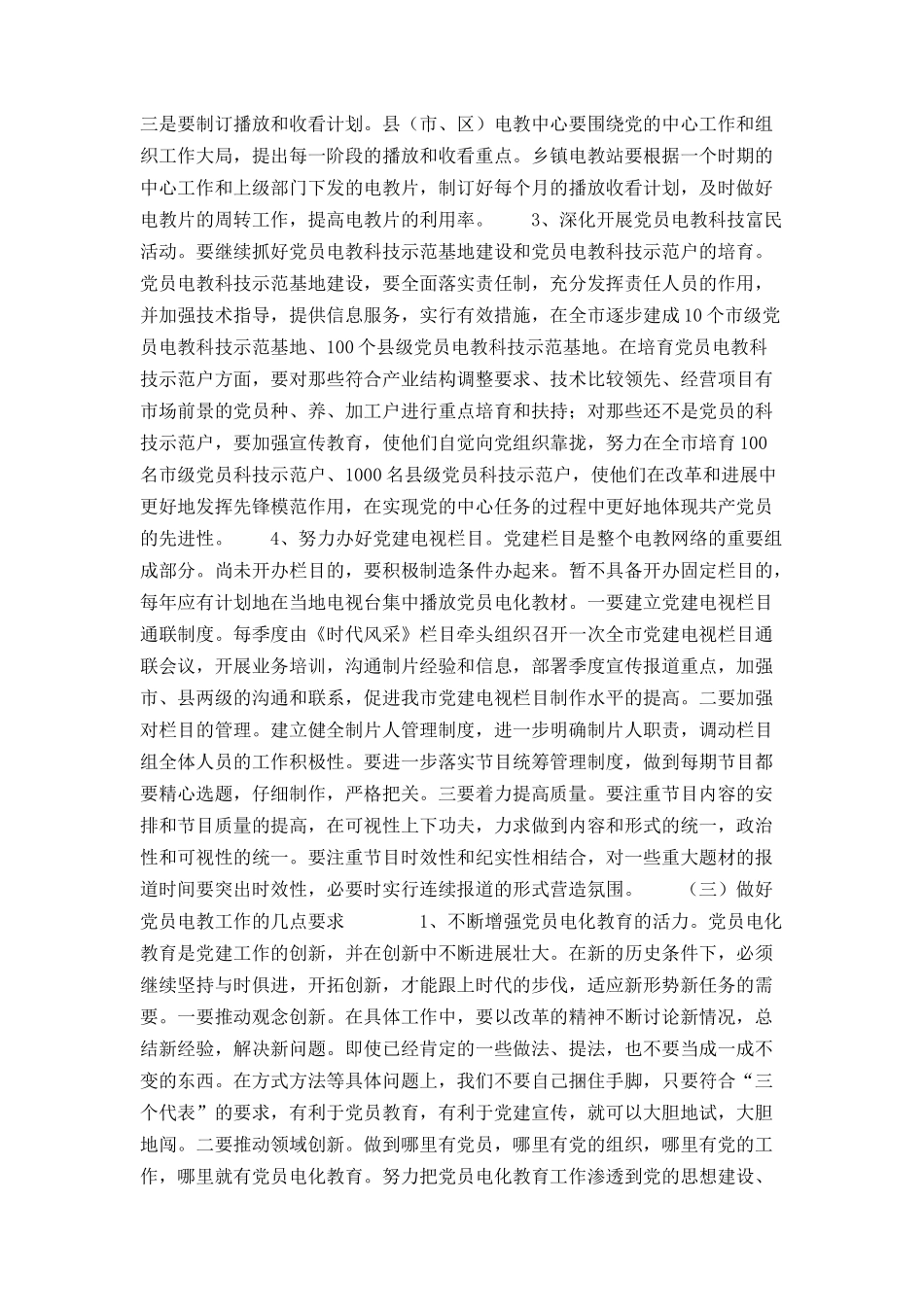 三是要制订播放和收看计划。县（市、区）电教中心要围绕党的中心工作和组织工作大局，提出每一阶段的播放和收看重点。乡镇电教站要根据一个时期的中心工作和上级部门下发的电教片，制订好每个月的播放收看计划，及时做好电教片的周转工作，提高电教片的利用率。　　3、深化开展党员电教科技富民活动。要继续抓好党员电教科技示范基地建设和党员电教科技示范户的培育。党员电教科技示范基地建设，要全面落实责任制，充分发挥责任人员的作用，并加强技术指导，提供信息服务，实行有效措施，在全市逐步建成10个市级党员电教科技示范基地、100个县级党员电教科技示范基地。在培育党员电教科技示范户方面，要对那些符合产业结构调整要求、技术比较领先、经营项目有市场前景的党员种、养、加工户进行重点培育和扶持；对那些还不是党员的科技示范户，要加强宣传教育，使他们自觉向党组织靠拢，努力在全市培育100名市级党员科技示范户、1000名县级党员科技示范户，使他们在改革和进展中更好地发挥先锋模范作用，在实现党的中心任务的过程中更好地体现共产党员的先进性。　　4、努力办好党建电视栏目。党建栏目是整个电教网络的重要组成部分。尚未开办栏目的，要积极制造条件办起来。暂不具备开办固定栏目的，每年应有计划地在当地电视台集中播放党员电化教材。一要建立党建电视栏目通联制度。每季度由《时代风采》栏目牵头组织召开一次全市党建电视栏目通联会议，开展业务培训，沟通制片经验和信息，部署季度宣传报道重点，加强市、县两级的沟通和联系，促进我市党建电视栏目制作水平的提高。二要加强对栏目的管理。建立健全制片人管理制度，进一步明确制片人职责，调动栏目组全体人员的工作积极性。要进一步落实节目统筹管理制度，做到每期节目都要精心选题，仔细制作，严格把关。三要着力提高质量。要注重节目内容的安排和节目质量的提高，在可视性上下功夫，力求做到内容和形式的统一，政治性和可视性的统一。要注重节目时效性和纪实性相结合，对一些重大题材的报道时间要突出时效性，必要时实行连续报道的形式营造氛围。　　（三）做好党员电教工作的几点要求　　　1、不断增强党员电化教育的活力。党员电化教育是党建工作的创新，并在创新中不断进展壮大。在新的历史条件下，必须继续坚持与时俱进，开拓创新，才能跟上时代的步伐，适应新形势新任务的需要。一要推动观念创新。在具体工作中，要以改革的精神不断讨论新情况，总结新经验，解决新问题。即使已经肯定的一些做法、提法，也不要当成一成不变的东西。在方式方法等具体问题上，我们不要自己捆住手脚，只要符合“三个代表”的要求，有利于党员教育，有利于党建宣传，就可以大胆地试，大胆地闯。二要推动领域创新。做到哪里有党员，哪里有党的组织，哪里有党的工作，哪里就有党员电化教育。努力把党员电化教育工作渗透到党的思想建设、